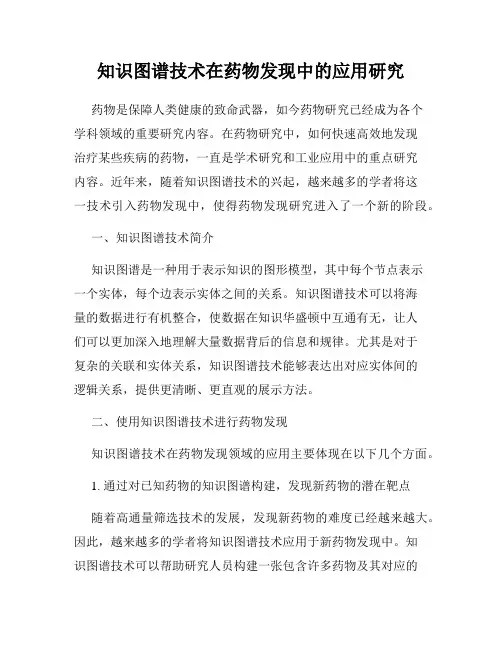 知识图谱技术在药物发现中的应用研究

药物是保障人类健康的致命武器，如今药物研究已经成为各个学科领域的重要研究内容。在药物研究中，如何快速高效地发现治疗某些疾病的药物，一直是学术研究和工业应用中的重点研究内容。近年来，随着知识图谱技术的兴起，越来越多的学者将这一技术引入药物发现中，使得药物发现研究进入了一个新的阶段。

一、知识图谱技术简介

知识图谱是一种用于表示知识的图形模型，其中每个节点表示一个实体，每个边表示实体之间的关系。知识图谱技术可以将海量的数据进行有机整合，使数据在知识华盛顿中互通有无，让人们可以更加深入地理解大量数据背后的信息和规律。尤其是对于复杂的关联和实体关系，知识图谱技术能够表达出对应实体间的逻辑关系，提供更清晰、更直观的展示方法。

二、使用知识图谱技术进行药物发现

知识图谱技术在药物发现领域的应用主要体现在以下几个方面。

1. 通过对已知药物的知识图谱构建，发现新药物的潜在靶点

随着高通量筛选技术的发展，发现新药物的难度已经越来越大。因此，越来越多的学者将知识图谱技术应用于新药物发现中。知识图谱技术可以帮助研究人员构建一张包含许多药物及其对应的